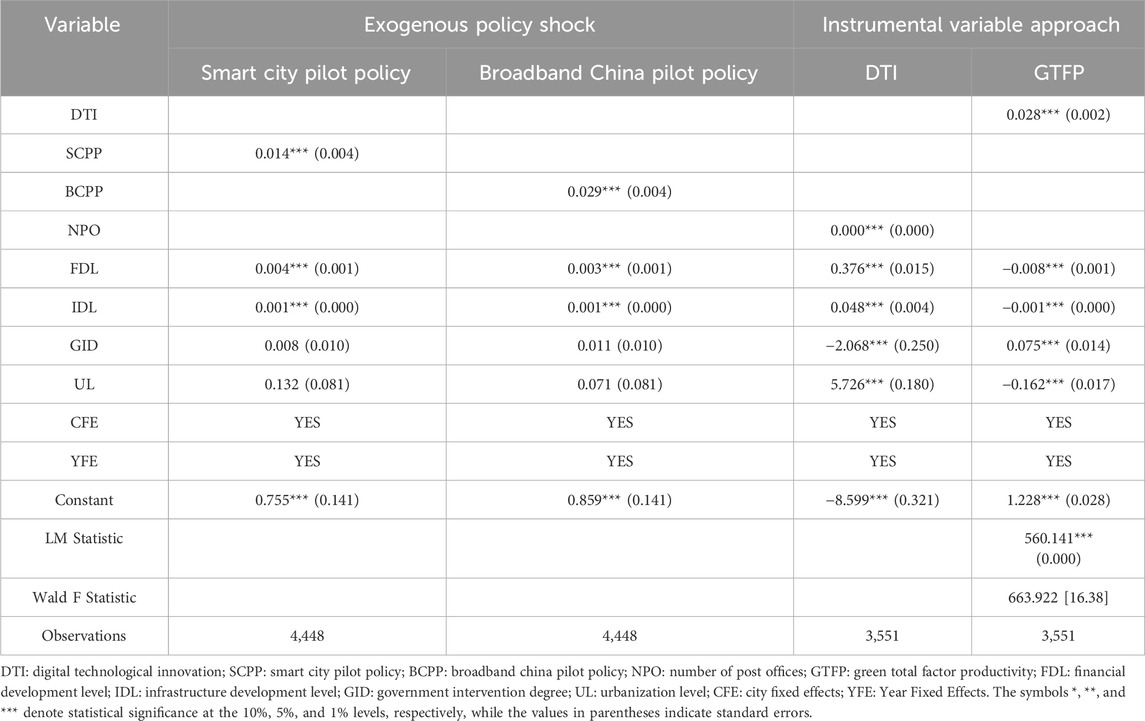 | Variable | Exogenous policy shock | | Instrumental variable approach | |
|---|---|---|---|---|
| | Smart city pilot policy | Broadband China pilot policy | DTI | GTFP |
| DTI | | | | 0.028*** (0.002) |
| SCPP | 0.014*** (0.004) | | | |
| BCPP | | 0.029*** (0.004) | | |
| NPO | | | 0.000*** (0.000) | |
| FDL | 0.004*** (0.001) | 0.003*** (0.001) | 0.376*** (0.015) | −0.008*** (0.001) |
| IDL | 0.001*** (0.000) | 0.001*** (0.000) | 0.048*** (0.004) | −0.001*** (0.000) |
| GID | 0.008 (0.010) | 0.011 (0.010) | −2.068*** (0.250) | 0.075*** (0.014) |
| UL | 0.132 (0.081) | 0.071 (0.081) | 5.726*** (0.180) | −0.162*** (0.017) |
| CFE | YES | YES | YES | YES |
| YFE | YES | YES | YES | YES |
| Constant | 0.755*** (0.141) | 0.859*** (0.141) | −8.599*** (0.321) | 1.228*** (0.028) |
| LM Statistic | | | | 560.141*** (0.000) |
| Wald F Statistic | | | | 663.922 [16.38] |
| Observations | 4,448 | 4,448 | 3,551 | 3,551 |

DTI: digital technological innovation; SCPP: smart city pilot policy; BCPP: broadband china pilot policy; NPO: number of post offices; GTFP: green total factor productivity; FDL: financial development level; IDL: infrastructure development level; GID: government intervention degree; UL: urbanization level; CFE: city fixed effects; YFE: Year Fixed Effects. The symbols *, **, and *** denote statistical significance at the 10%, 5%, and 1% levels, respectively, while the values in parentheses indicate standard errors.